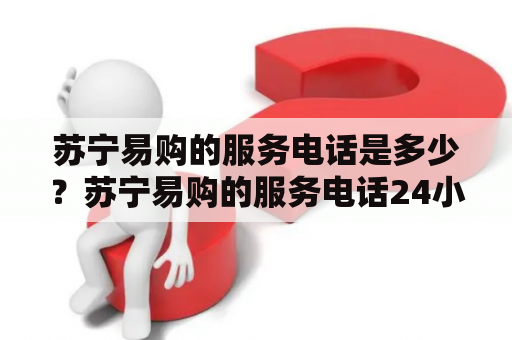 苏宁易购的服务电话是多少？苏宁易购的服务电话24小